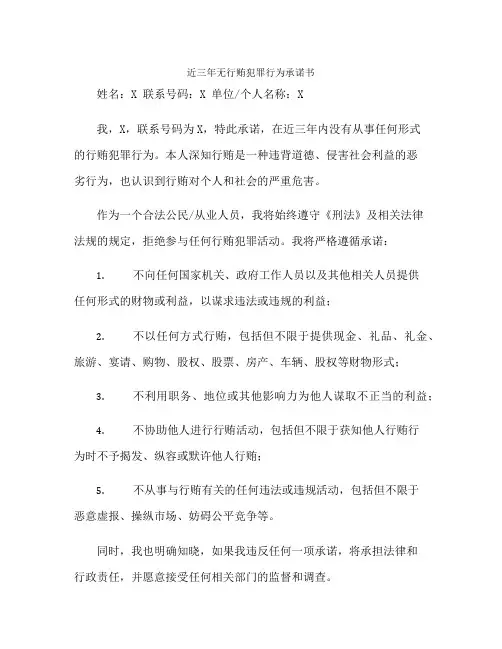 近三年无行贿犯罪行为承诺书

姓名：X 联系号码：X 单位/个人名称：X

我，X，联系号码为X，特此承诺，在近三年内没有从事任何形式的行贿犯罪行为。本人深知行贿是一种违背道德、侵害社会利益的恶劣行为，也认识到行贿对个人和社会的严重危害。

作为一个合法公民/从业人员，我将始终遵守《刑法》及相关法律法规的规定，拒绝参与任何行贿犯罪活动。我将严格遵循承诺：

1. 不向任何国家机关、政府工作人员以及其他相关人员提供任何形式的财物或利益，以谋求违法或违规的利益；

2. 不以任何方式行贿，包括但不限于提供现金、礼品、礼金、旅游、宴请、购物、股权、股票、房产、车辆、股权等财物形式；

3. 不利用职务、地位或其他影响力为他人谋取不正当的利益；

4. 不协助他人进行行贿活动，包括但不限于获知他人行贿行为时不予揭发、纵容或默许他人行贿；

5. 不从事与行贿有关的任何违法或违规活动，包括但不限于恶意虚报、操纵市场、妨碍公平竞争等。

同时，我也明确知晓，如果我违反任何一项承诺，将承担法律和行政责任，并愿意接受任何相关部门的监督和调查。